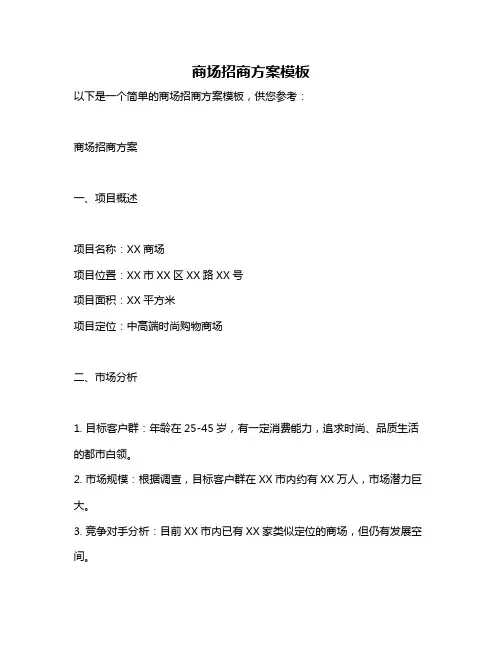 商场招商方案模板

以下是一个简单的商场招商方案模板，供您参考：

商场招商方案

一、项目概述

项目名称：XX 商场

项目位置：XX 市 XX 区 XX 路 XX 号

项目面积：XX 平方米

项目定位：中高端时尚购物商场

二、市场分析

1. 目标客户群：年龄在 25-45 岁，有一定消费能力，追求时尚、品质生活的都市白领。

2. 市场规模：根据调查，目标客户群在 XX 市内约有 XX 万人，市场潜力巨大。

3. 竞争对手分析：目前 XX 市内已有 XX 家类似定位的商场，但仍有发展空间。